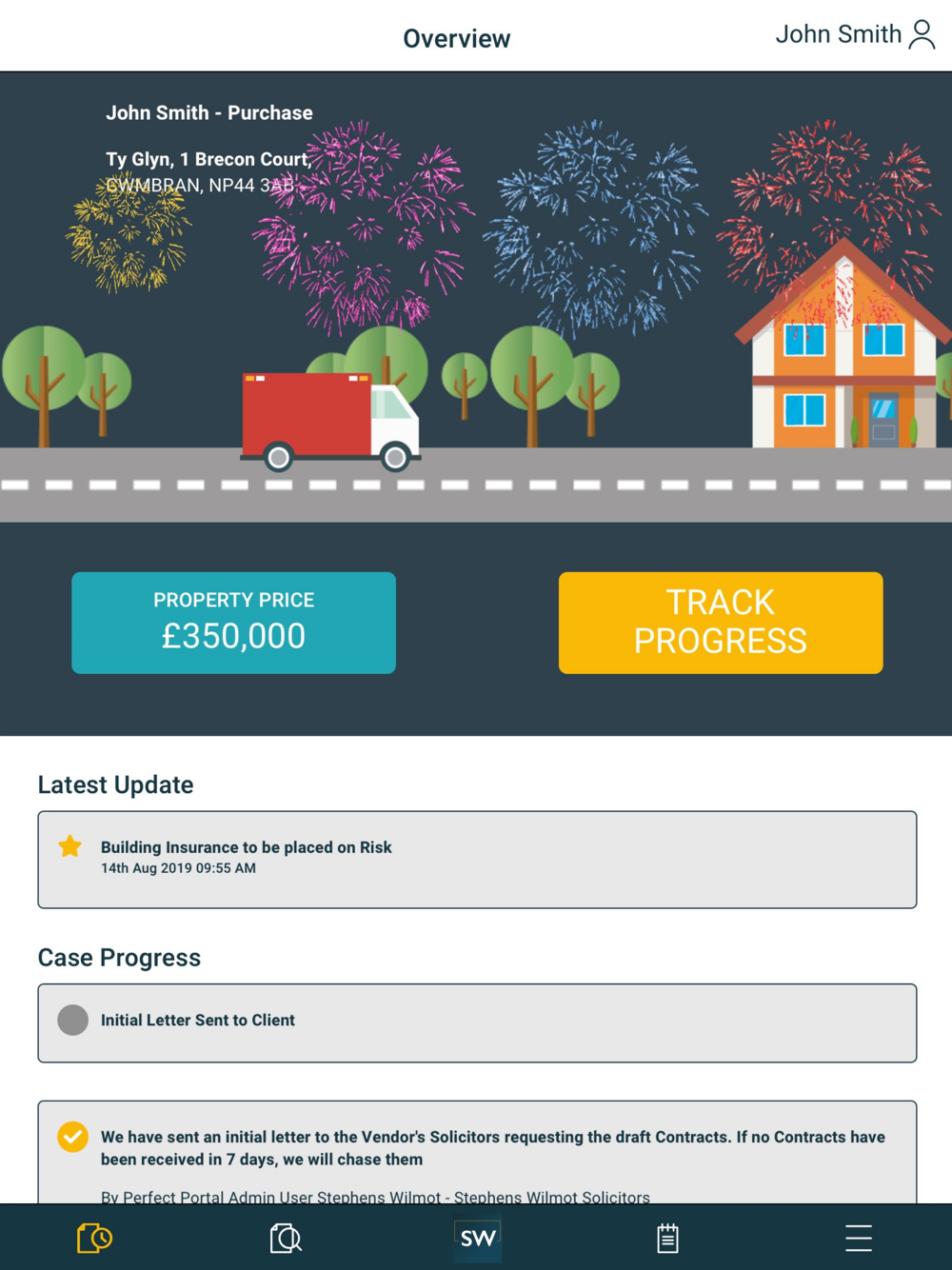 Overview

John Smith

John Smith - Purchase

Ty Glyn, 1 Brecon Court, CWMBRAN, NP44 3AB

PROPERTY PRICE
£350,000

TRACK PROGRESS

Latest Update

Building Insurance to be placed on Risk
14th Aug 2019 09:55 AM

Case Progress

Initial Letter Sent to Client

We have sent an initial letter to the Vendor's Solicitors requesting the draft Contracts. If no Contracts have been received in 7 days, we will chase them

By Perfect Portal Admin User Stephens Wilmot - Stephens Wilmot Solicitors

SW